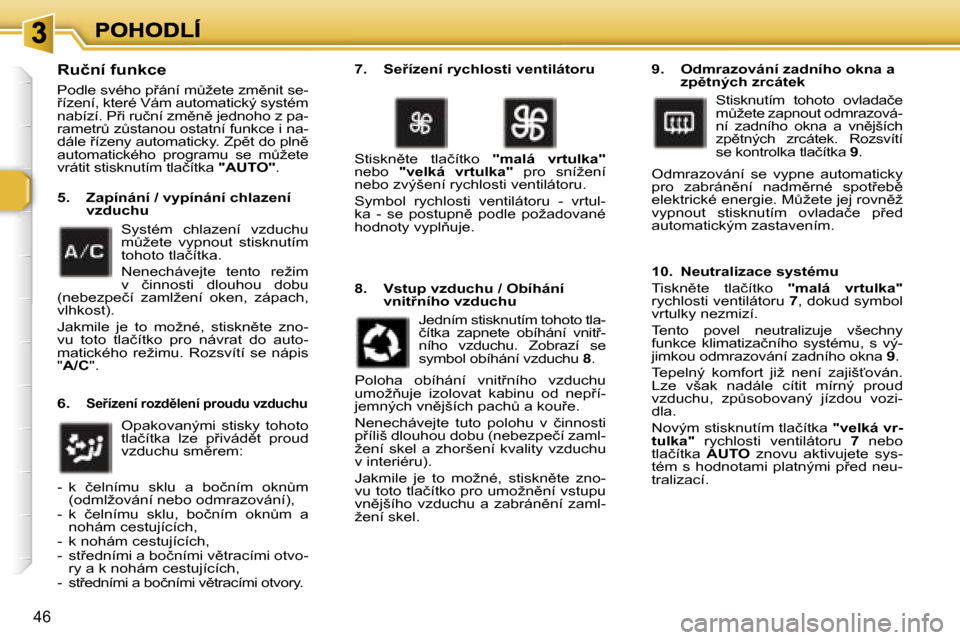 3 POHODLÍ

Ruční funkce

Podle svého přání můžete změnit seřízení, které Vám automatický systém nabízí. Při ruční změně jednoho z parametrů zůstanou ostatní funkce i nadále řízeny automaticky. Zpět do plně automatického programu se můžete vrátit stisknutím tlačítka "AUTO".

5. Zapínání / vypínání chlazení vzduchu

A/C

Systém chlazení vzduchu můžete vypnout stisknutím tohoto tlačítka.

Nenechávejte tento režim v činnosti dlouhou dobu (nebezpečí zamlžení oken, zápach, vlhkost).

Jakmile je to možné, stiskněte znovu toto tlačítko pro návrat do automatického režimu. Rozsvítí se nápis "A/C".

6. Seřízení rozdělení proudu vzduchu

Opakovanými stisky tohoto tlačítka lze přivádět proud vzduchu směrem:

- k čelnímu sklu a bočním oknům (odmlžování nebo odmrazování),
- k čelnímu sklu, bočním oknům a nohám cestujících,
- k nohám cestujících,
- středními a bočními větracími otvory a k nohám cestujících,
- středními a bočními větracími otvory.

7. Seřízení rychlosti ventilátoru

Stiskněte tlačítko "malá vrtulka" nebo "velká vrtulka" pro snížení nebo zvýšení rychlosti ventilátoru.

Symbol rychlosti ventilátoru - vrtulka - se postupně podle požadované hodnoty vyplňuje.

8. Vstup vzduchu / Obíhání vnitřního vzduchu

Jedním stisknutím tohoto tlačítka zapnete obíhání vnitřního vzduchu. Zobrazí se symbol obíhání vzduchu 8.

Poloha obíhání vnitřního vzduchu umožňuje izolovat kabinu od nepříjemných vnějších pachů a kouře.

Nenechávejte tuto polohu v činnosti příliš dlouhou dobu (nebezpečí zamlžení skel a zhoršení kvality vzduchu v interiéru).

Jakmile je to možné, stiskněte znovu toto tlačítko pro umožnění vstupu vnějšího vzduchu a zabránění zamlžení skel.

9. Odmrazování zadního okna a zpětných zrcátek

Stisknutím tohoto ovladače můžete zapnout odmrazování zadního okna a vnějších zpětných zrcátek. Rozsvítí se kontrolka tlačítka 9.

Odmrazování se vypne automaticky pro zabránění nadměrné spotřebě elektrické energie. Můžete jej rovněž vypnout stisknutím ovladače před automatickým zastavením.

10. Neutralizace systému

Tiskněte tlačítko "malá vrtulka" rychlosti ventilátoru 7, dokud symbol vrtulky nezmizí.

Tento povel neutralizuje všechny funkce klimatizačního systému, s výjimkou odmrazování zadního okna 9.

Tepelný komfort již není zajišťován. Lze však nadále cítit mírný proud vzduchu, způsobovaný jízdou vozidla.

Novým stisknutím tlačítka "velká vrtulka" rychlosti ventilátoru 7 nebo tlačítka AUTO znovu aktivujete systém s hodnotami platnými před neutralizací.

46

carmanualsonline.info